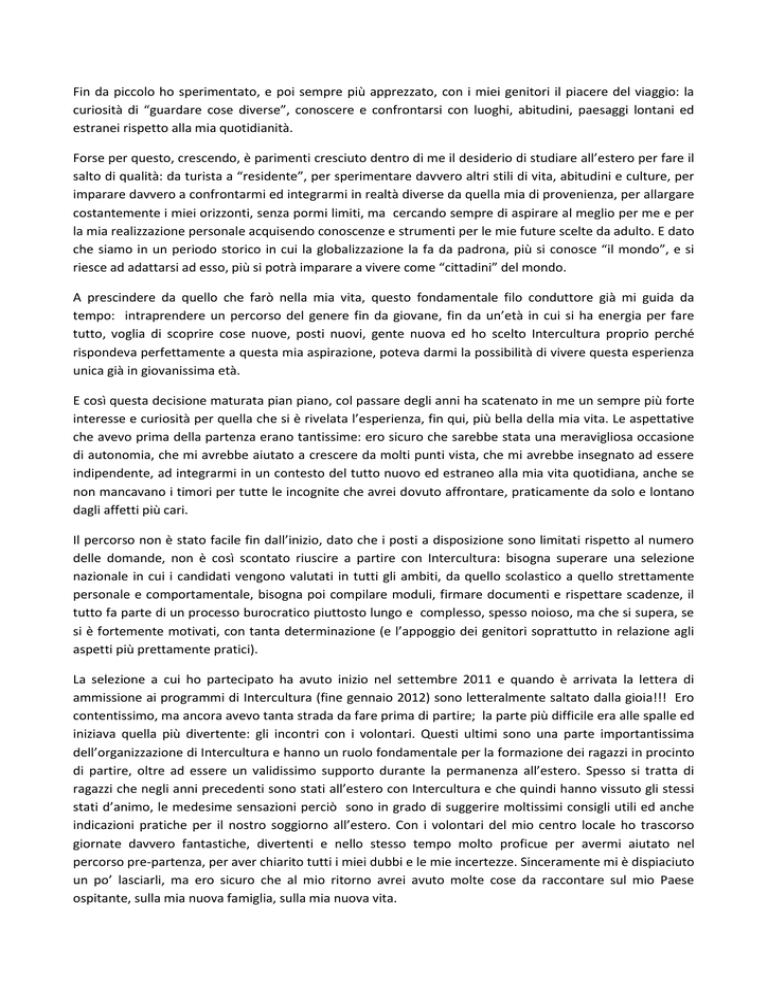 Fin da piccolo ho sperimentato, e poi sempre più apprezzato, con i miei genitori il piacere del viaggio: la curiosità di "guardare cose diverse", conoscere e confrontarsi con luoghi, abitudini, paesaggi lontani ed estranei rispetto alla mia quotidianità.

Forse per questo, crescendo, è parimenti cresciuto dentro di me il desiderio di studiare all'estero per fare il salto di qualità: da turista a "residente", per sperimentare davvero altri stili di vita, abitudini e culture, per imparare davvero a confrontarmi ed integrarmi in realtà diverse da quella mia di provenienza, per allargare costantemente i miei orizzonti, senza pormi limiti, ma cercando sempre di aspirare al meglio per me e per la mia realizzazione personale acquisendo conoscenze e strumenti per le mie future scelte da adulto. E dato che siamo in un periodo storico in cui la globalizzazione la fa da padrona, più si conosce "il mondo", e si riesce ad adattarsi ad esso, più si potrà imparare a vivere come "cittadini" del mondo.

A prescindere da quello che farò nella mia vita, questo fondamentale filo conduttore già mi guida da tempo: intraprendere un percorso del genere fin da giovane, fin da un'età in cui si ha energia per fare tutto, voglia di scoprire cose nuove, posti nuovi, gente nuova ed ho scelto Intercultura proprio perché rispondeva perfettamente a questa mia aspirazione, poteva darmi la possibilità di vivere questa esperienza unica già in giovanissima età.

E così questa decisione maturata pian piano, col passare degli anni ha scatenato in me un sempre più forte interesse e curiosità per quella che si è rivelata l'esperienza, fin qui, più bella della mia vita. Le aspettative che avevo prima della partenza erano tantissime: ero sicuro che sarebbe stata una meravigliosa occasione di autonomia, che mi avrebbe aiutato a crescere da molti punti vista, che mi avrebbe insegnato ad essere indipendente, ad integrarmi in un contesto del tutto nuovo ed estraneo alla mia vita quotidiana, anche se non mancavano i timori per tutte le incognite che avrei dovuto affrontare, praticamente da solo e lontano dagli affetti più cari.

Il percorso non è stato facile fin dall'inizio, dato che i posti a disposizione sono limitati rispetto al numero delle domande, non è così scontato riuscire a partire con Intercultura: bisogna superare una selezione nazionale in cui i candidati vengono valutati in tutti gli ambiti, da quello scolastico a quello strettamente personale e comportamentale, bisogna poi compilare moduli, firmare documenti e rispettare scadenze, il tutto fa parte di un processo burocratico piuttosto lungo e complesso, spesso noioso, ma che si supera, se si è fortemente motivati, con tanta determinazione (e l'appoggio dei genitori soprattutto in relazione agli aspetti più prettamente pratici).

La selezione a cui ho partecipato ha avuto inizio nel settembre 2011 e quando è arrivata la lettera di ammissione ai programmi di Intercultura (fine gennaio 2012) sono letteralmente saltato dalla gioia!!! Ero contentissimo, ma ancora avevo tanta strada da fare prima di partire; la parte più difficile era alle spalle ed iniziava quella più divertente: gli incontri con i volontari. Questi ultimi sono una parte importantissima dell'organizzazione di Intercultura e hanno un ruolo fondamentale per la formazione dei ragazzi in procinto di partire, oltre ad essere un validissimo supporto durante la permanenza all'estero. Spesso si tratta di ragazzi che negli anni precedenti sono stati all'estero con Intercultura e che quindi hanno vissuto gli stessi stati d'animo, le medesime sensazioni perciò sono in grado di suggerire moltissimi consigli utili ed anche indicazioni pratiche per il nostro soggiorno all'estero. Con i volontari del mio centro locale ho trascorso giornate davvero fantastiche, divertenti e nello stesso tempo molto proficue per avermi aiutato nel percorso pre-partenza, per aver chiarito tutti i miei dubbi e le mie incertezze. Sinceramente mi è dispiaciuto un po' lasciarli, ma ero sicuro che al mio ritorno avrei avuto molte cose da raccontare sul mio Paese ospitante, sulla mia nuova famiglia, sulla mia nuova vita.